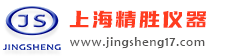 JS
JINGSHENG
上海精胜仪器
www.jingsheng17.com